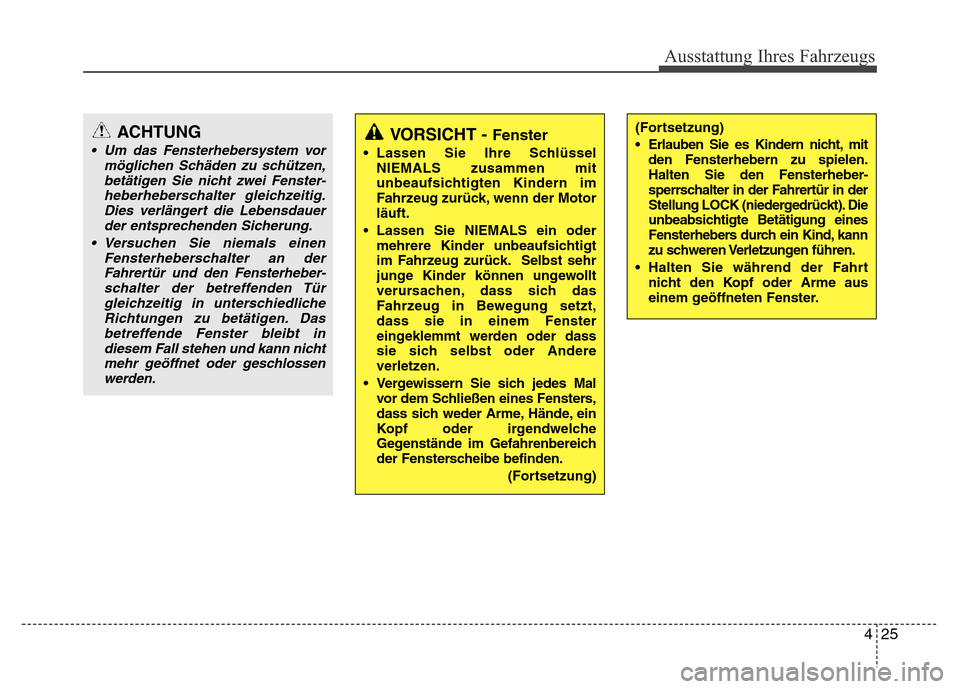 Ausstattung Ihres Fahrzeugs

ACHTUNG

• Um das Fensterhebersystem vor möglichen Schäden zu schützen, betätigen Sie nicht zwei Fensterheberheberschalter gleichzeitig. Dies verlängert die Lebensdauer der entsprechenden Sicherung.

• Versuchen Sie niemals einen Fensterheberschalter an der Fahrertür und den Fensterheberschalter der betreffenden Tür gleichzeitig in unterschiedliche Richtungen zu betätigen. Das betreffende Fenster bleibt in diesem Fall stehen und kann nicht mehr geöffnet oder geschlossen werden.

VORSICHT - Fenster

• Lassen Sie Ihre Schlüssel NIEMALS zusammen mit unbeaufsichtigten Kindern im Fahrzeug zurück, wenn der Motor läuft.

• Lassen Sie NIEMALS ein oder mehrere Kinder unbeaufsichtigt im Fahrzeug zurück. Selbst sehr junge Kinder können ungewollt verursachen, dass sich das Fahrzeug in Bewegung setzt, dass sie in einem Fenster eingeklemmt werden oder dass sie sich selbst oder Andere verletzen.

• Vergewissern Sie sich jedes Mal vor dem Schließen eines Fensters, dass sich weder Arme, Hände, ein Kopf oder irgendwelche Gegenstände im Gefahrenbereich der Fensterscheibe befinden.

(Fortsetzung)

(Fortsetzung)

• Erlauben Sie es Kindern nicht, mit den Fensterhebern zu spielen. Halten Sie den Fensterhebersperrschalter in der Fahrertür in der Stellung LOCK (niedergedrückt). Die unbeabsichtigte Betätigung eines Fensterhebers durch ein Kind, kann zu schweren Verletzungen führen.

• Halten Sie während der Fahrt nicht den Kopf oder Arme aus einem geöffneten Fenster.

4 25

carmanualsonline.info